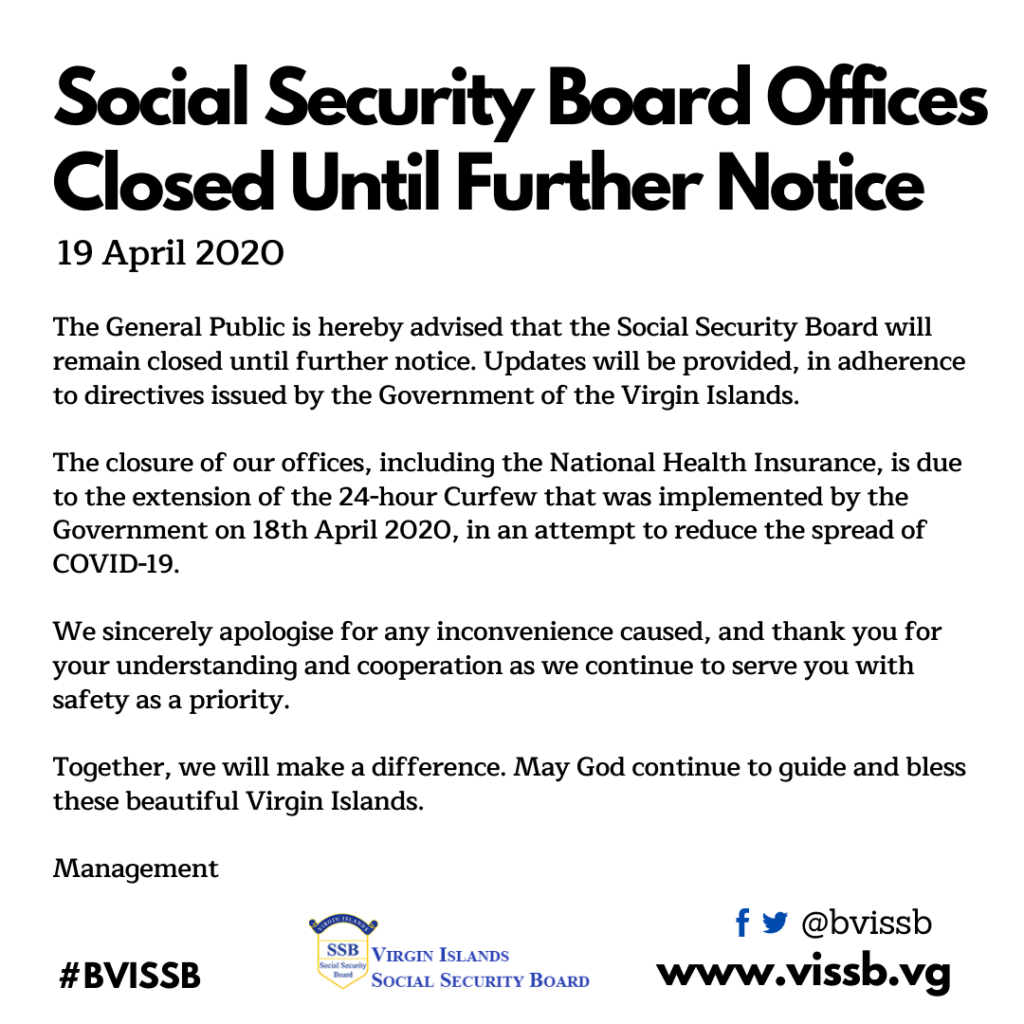 Social Security Board Offices Closed Until Further Notice

19 April 2020

The General Public is hereby advised that the Social Security Board will remain closed until further notice. Updates will be provided, in adherence to directives issued by the Government of the Virgin Islands.

The closure of our offices, including the National Health Insurance, is due to the extension of the 24-hour Curfew that was implemented by the Government on 18th April 2020, in an attempt to reduce the spread of COVID-19.

We sincerely apologise for any inconvenience caused, and thank you for your understanding and cooperation as we continue to serve you with safety as a priority.

Together, we will make a difference. May God continue to guide and bless these beautiful Virgin Islands.

Management

#BVISSB

VIRGIN ISLANDS
SSB
Social Security Board

VIRGIN ISLANDS
SOCIAL SECURITY BOARD

@bvissb

www.vissb.vg